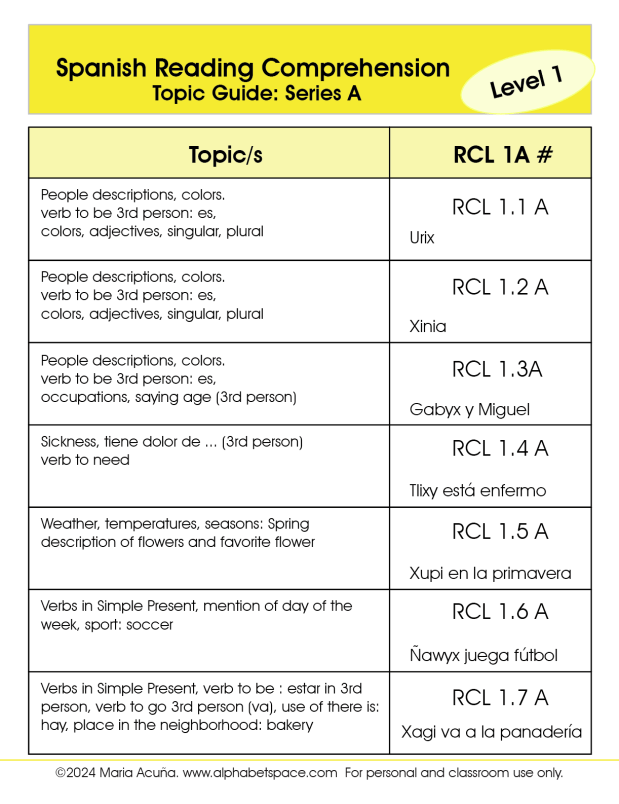 Spanish Reading Comprehension
Topic Guide: Series A

Level 1

| Topic/s | RCL 1A # |
|---|---|
| People descriptions, colors. verb to be 3rd person: es, colors, adjectives, singular, plural | RCL 1.1 A Urix |
| People descriptions, colors. verb to be 3rd person: es, colors, adjectives, singular, plural | RCL 1.2 A Xinia |
| People descriptions, colors. verb to be 3rd person: es, occupations, saying age (3rd person) | RCL 1.3A Gabyx y Miguel |
| Sickness, tiene dolor de ... (3rd person) verb to need | RCL 1.4 A Tlixy está enfermo |
| Weather, temperatures, seasons: Spring description of flowers and favorite flower | RCL 1.5 A Xupi en la primavera |
| Verbs in Simple Present, mention of day of the week, sport: soccer | RCL 1.6 A Ñawyx juega fútbol |
| Verbs in Simple Present, verb to be : estar in 3rd person, verb to go 3rd person (va), use of there is: hay, place in the neighborhood: bakery | RCL 1.7 A Xagi va a la panadería |

©2024 Maria Acuña. www.alphabetspace.com For personal and classroom use only.